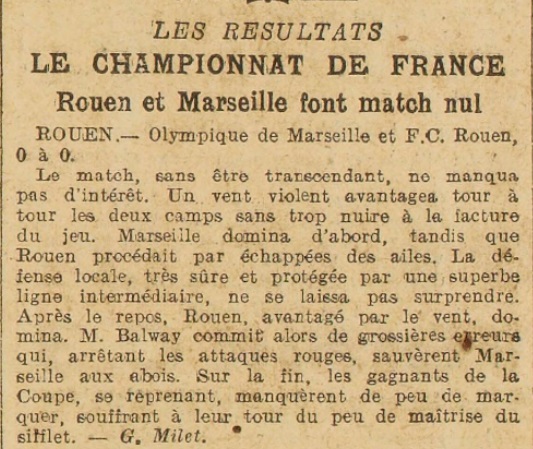 LES RESULTATS

LE CHAMPIONNAT DE FRANCE

Rouen et Marseille font match nul

ROUEN.— Olympique de Marseille et F.C. Rouen, 0 à 0.

Le match, sans être transcendant, ne manqua pas d'intérêt. Un vent violent avantagea tour à tour les deux camps sans trop nuire à la facture du jeu. Marseille domina d'abord, tandis que Rouen procédait par échappées des ailes. La défense locale, très sûre et protégée par une superbe ligne intermédiaire, ne se laissa pas surprendre. Après le repos, Rouen, avantagé par le vent, domina. M. Balway commit alors de grossières erreurs qui, arrêtant les attaques rouges, sauvèrent Marseille aux abois. Sur la fin, les gagnants de la Coupe, se reprenant, manquèrent de peu de marquer, souffrant à leur tour du peu de maîtrise du sifflet. — G. Milet.